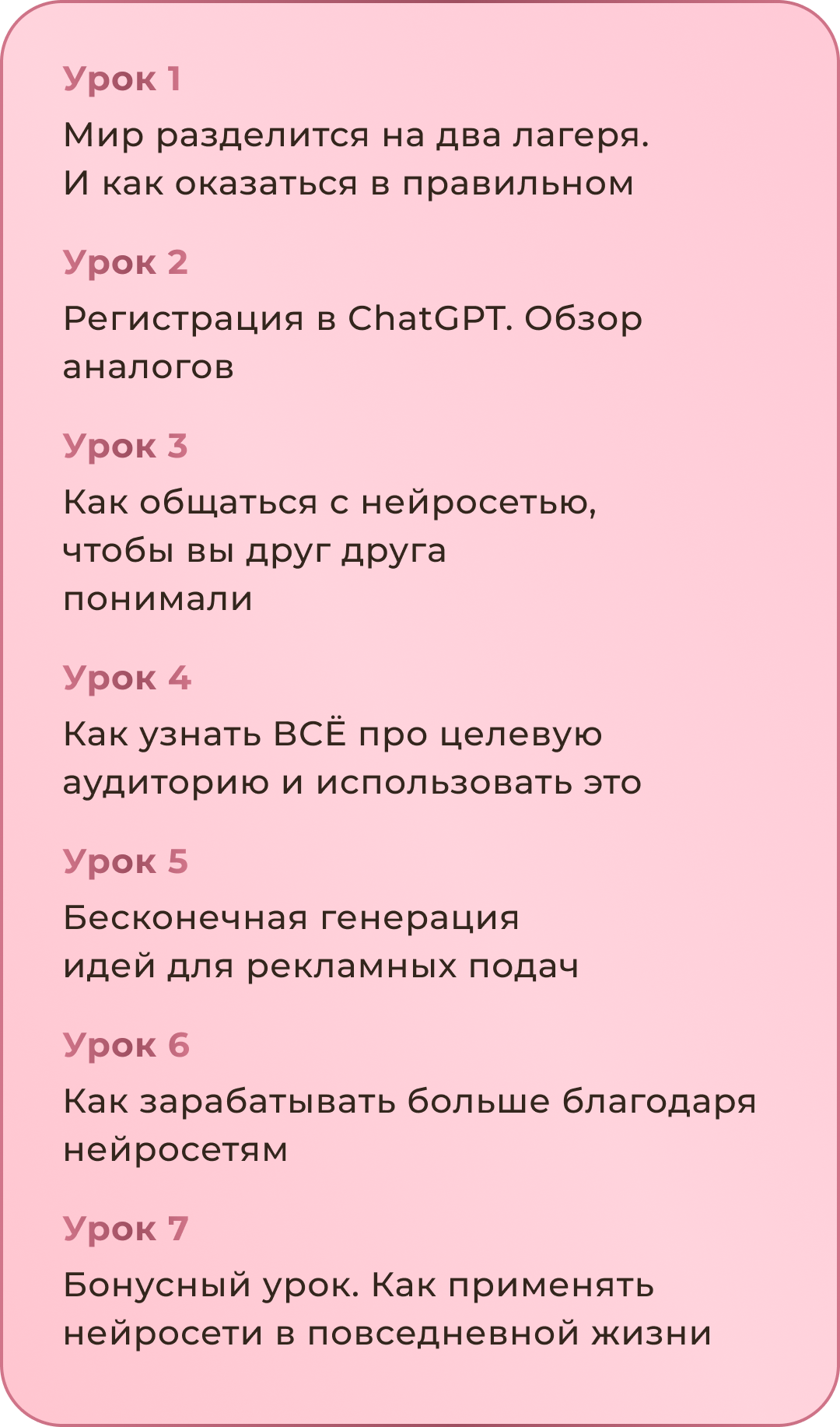 Урок 1

Мир разделится на два лагеря. И как оказаться в правильном

Урок 2

Регистрация в ChatGPT. Обзор аналогов

Урок 3

Как общаться с нейросетью, чтобы вы друг друга понимали

Урок 4

Как узнать ВСЁ про целевую аудиторию и использовать это

Урок 5

Бесконечная генерация идей для рекламных подач

Урок 6

Как зарабатывать больше благодаря нейросетям

Урок 7

Бонусный урок. Как применять нейросети в повседневной жизни